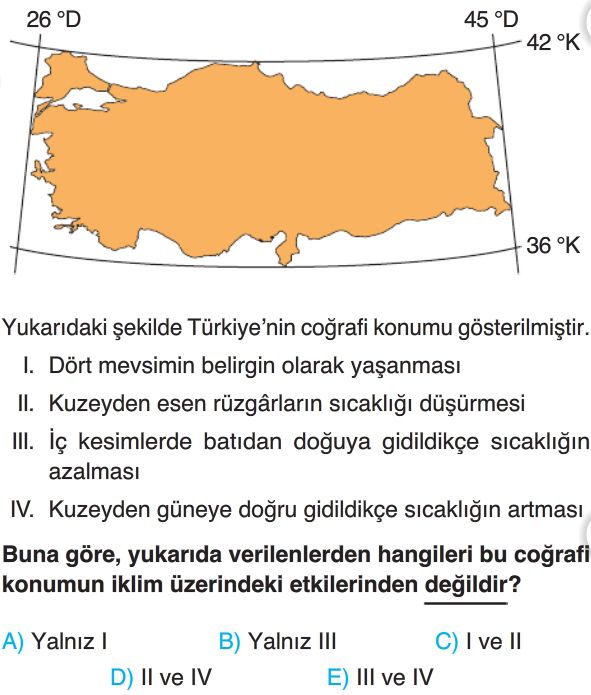 26 °D
45 °D
42 °K
36 °K

Yukarıdaki şekilde Türkiye'nin coğrafi konumu gösterilmiştir.

I. Dört mevsimin belirgin olarak yaşanması

II. Kuzeyden esen rüzgârların sıcaklığı düşürmesi

III. İç kesimlerde batıdan doğuya gidildikçe sıcaklığın azalması

IV. Kuzeyden güneye doğru gidildikçe sıcaklığın artması

Buna göre, yukarıda verilenlerden hangileri bu coğrafi konumun iklim üzerindeki etkilerinden değildir?

A) Yalnız I
B) Yalnız III
C) I ve II
D) II ve IV
E) III ve IV